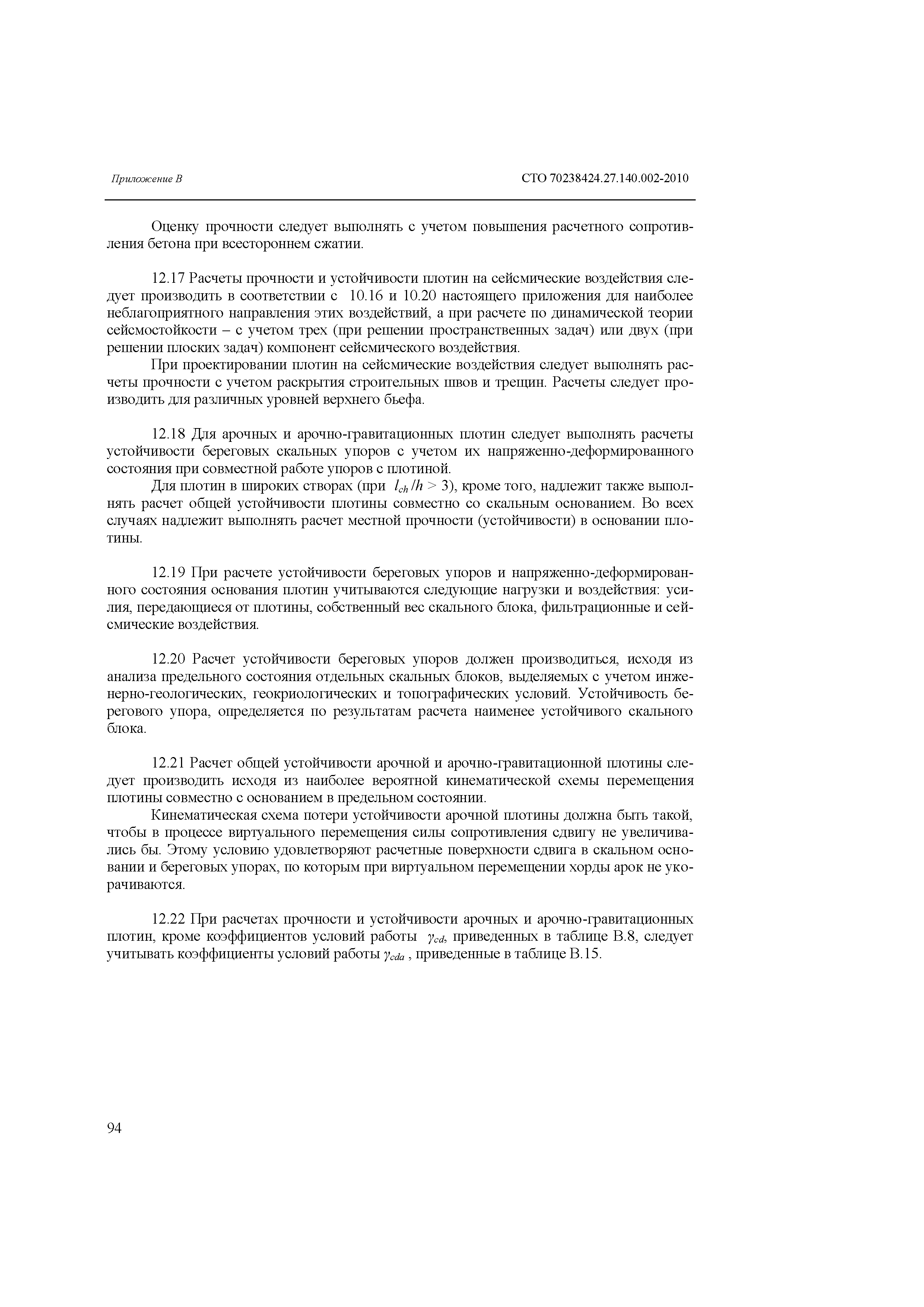 Приложение В

СТО 70238424.27.140.002-2010

Оценку прочности следует выполнять с учетом повышения расчетного сопротивления бетона при всестороннем сжатии.

12.17 Расчеты прочности и устойчивости плотин на сейсмические воздействия следует производить в соответствии с 10.16 и 10.20 настоящего приложения для наиболее неблагоприятного направления этих воздействий, а при расчете по динамической теории сейсмостойкости – с учетом трех (при решении пространственных задач) или двух (при решении плоских задач) компонент сейсмического воздействия.

При проектировании плотин на сейсмические воздействия следует выполнять расчеты прочности с учетом раскрытия строительных швов и трещин. Расчеты следует производить для различных уровней верхнего бьефа.

12.18 Для арочных и арочно-гравитационных плотин следует выполнять расчеты устойчивости береговых скальных упоров с учетом их напряженно-деформированного состояния при совместной работе упоров с плотиной.

Для плотин в широких створах (при $l_{ch}/h > 3$), кроме того, надлежит также выполнять расчет общей устойчивости плотины совместно со скальным основанием. Во всех случаях надлежит выполнять расчет местной прочности (устойчивости) в основании плотины.

12.19 При расчете устойчивости береговых упоров и напряженно-деформированного состояния основания плотин учитываются следующие нагрузки и воздействия: усилия, передающиеся от плотины, собственный вес скального блока, фильтрационные и сейсмические воздействия.

12.20 Расчет устойчивости береговых упоров должен производиться, исходя из анализа предельного состояния отдельных скальных блоков, выделяемых с учетом инженерно-геологических, геокриологических и топографических условий. Устойчивость берегового упора, определяется по результатам расчета наименее устойчивого скального блока.

12.21 Расчет общей устойчивости арочной и арочно-гравитационной плотины следует производить исходя из наиболее вероятной кинематической схемы перемещения плотины совместно с основанием в предельном состоянии.

Кинематическая схема потери устойчивости арочной плотины должна быть такой, чтобы в процессе виртуального перемещения силы сопротивления сдвигу не увеличивались бы. Этому условию удовлетворяют расчетные поверхности сдвига в скальном основании и береговых упорах, по которым при виртуальном перемещении хорды арок не укорачиваются.

12.22 При расчетах прочности и устойчивости арочных и арочно-гравитационных плотин, кроме коэффициентов условий работы $\gamma_{cd}$, приведенных в таблице В.8, следует учитывать коэффициенты условий работы $\gamma_{cda}$ , приведенные в таблице В.15.

94